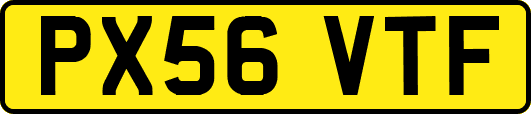 PX56 VTF